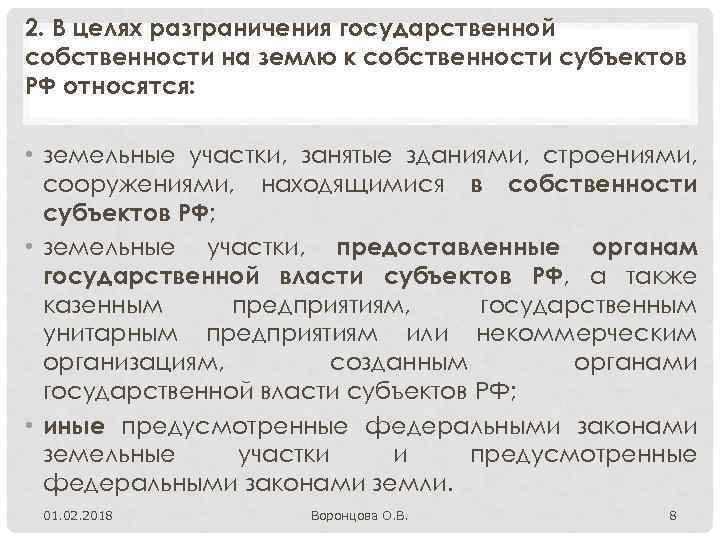 2. В целях разграничения государственной собственности на землю к собственности субъектов РФ относятся:

• земельные участки, занятые зданиями, строениями, сооружениями, находящимися в собственности субъектов РФ;

• земельные участки, предоставленные органам государственной власти субъектов РФ, а также казенным предприятиям, государственным унитарным предприятиям или некоммерческим организациям, созданным органами государственной власти субъектов РФ;

• иные предусмотренные федеральными законами земельные участки и предусмотренные федеральными законами земли.

01.02.2018

Воронцова О.В.

8